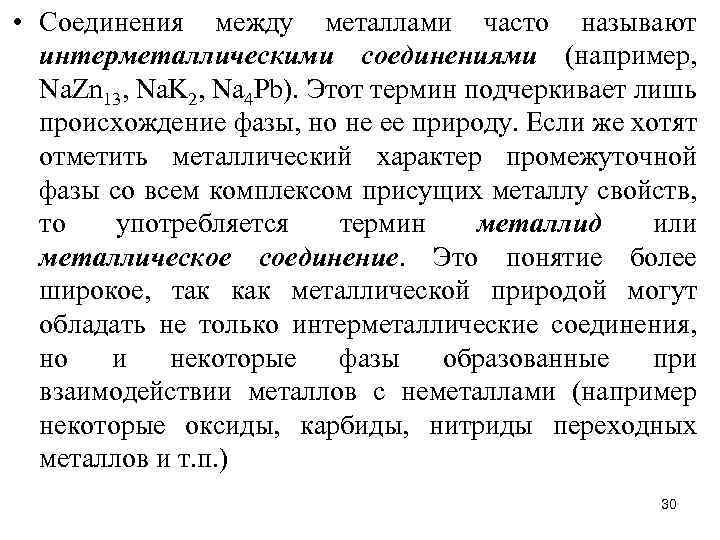 • Соединения между металлами часто называют интерметаллическими соединениями (например, $NaZn_{13}$, $NaK_2$, $Na_4Pb$). Этот термин подчеркивает лишь происхождение фазы, но не ее природу. Если же хотят отметить металлический характер промежуточной фазы со всем комплексом присущих металлу свойств, то употребляется термин металлид или металлическое соединение. Это понятие более широкое, так как металлической природой могут обладать не только интерметаллические соединения, но и некоторые фазы образованные при взаимодействии металлов с неметаллами (например некоторые оксиды, карбиды, нитриды переходных металлов и т.п.)

30